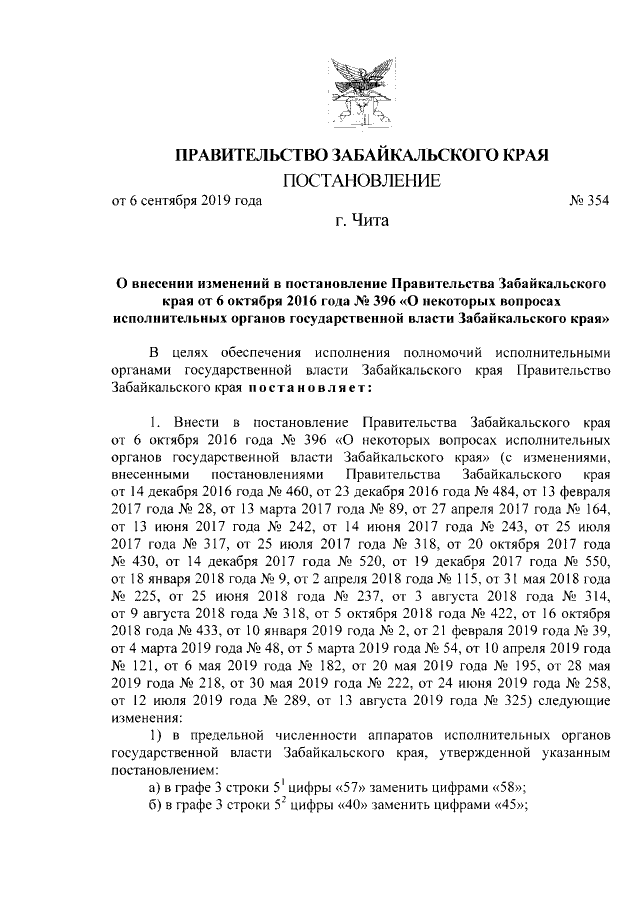 ПРАВИТЕЛЬСТВО ЗАБАЙКАЛЬСКОГО КРАЯ

ПОСТАНОВЛЕНИЕ

от 6 сентября 2019 года № 354

г. Чита

О внесении изменений в постановление Правительства Забайкальского края от 6 октября 2016 года № 396 «О некоторых вопросах исполнительных органов государственной власти Забайкальского края»

В целях обеспечения исполнения полномочий исполнительными органами государственной власти Забайкальского края Правительство Забайкальского края постановляет:

1. Внести в постановление Правительства Забайкальского края от 6 октября 2016 года № 396 «О некоторых вопросах исполнительных органов государственной власти Забайкальского края» (с изменениями, внесенными постановлениями Правительства Забайкальского края от 14 декабря 2016 года № 460, от 23 декабря 2016 года № 484, от 13 февраля 2017 года № 28, от 13 марта 2017 года № 89, от 27 апреля 2017 года № 164, от 13 июня 2017 года № 242, от 14 июня 2017 года № 243, от 25 июля 2017 года № 317, от 25 июля 2017 года № 318, от 20 октября 2017 года № 430, от 14 декабря 2017 года № 520, от 19 декабря 2017 года № 550, от 18 января 2018 года № 9, от 2 апреля 2018 года № 115, от 31 мая 2018 года № 225, от 25 июня 2018 года № 237, от 3 августа 2018 года № 314, от 9 августа 2018 года № 318, от 5 октября 2018 года № 422, от 16 октября 2018 года № 433, от 10 января 2019 года № 2, от 21 февраля 2019 года № 39, от 4 марта 2019 года № 48, от 5 марта 2019 года № 54, от 10 апреля 2019 года № 121, от 6 мая 2019 года № 182, от 20 мая 2019 года № 195, от 28 мая 2019 года № 218, от 30 мая 2019 года № 222, от 24 июня 2019 года № 258, от 12 июля 2019 года № 289, от 13 августа 2019 года № 325) следующие изменения:

1) в предельной численности аппаратов исполнительных органов государственной власти Забайкальского края, утвержденной указанным постановлением:

а) в графе 3 строки $5^1$ цифры «57» заменить цифрами «58»;

б) в графе 3 строки $5^2$ цифры «40» заменить цифрами «45»;